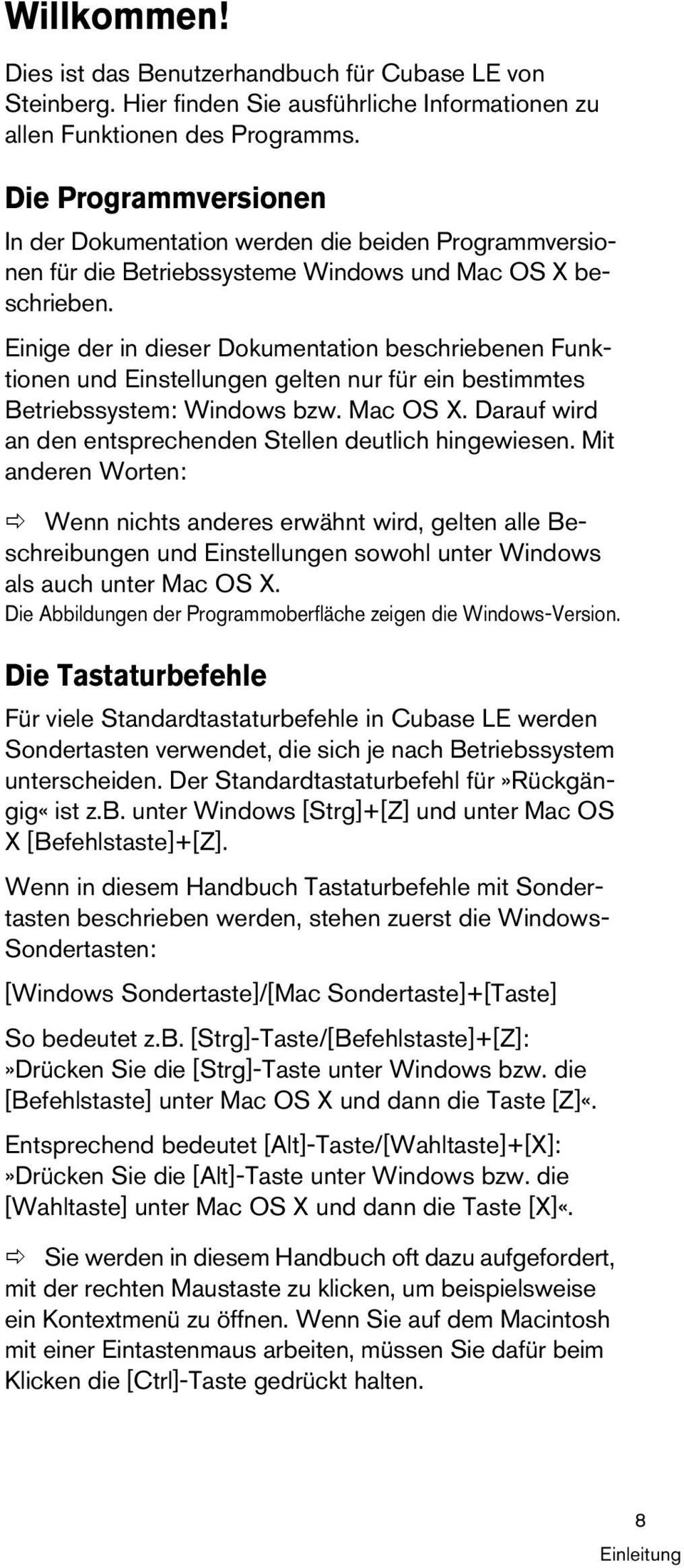 Willkommen!

Dies ist das Benutzerhandbuch für Cubase LE von Steinberg. Hier finden Sie ausführliche Informationen zu allen Funktionen des Programms.

Die Programmversionen

In der Dokumentation werden die beiden Programmversionen für die Betriebssysteme Windows und Mac OS X beschrieben.

Einige der in dieser Dokumentation beschriebenen Funktionen und Einstellungen gelten nur für ein bestimmtes Betriebssystem: Windows bzw. Mac OS X. Darauf wird an den entsprechenden Stellen deutlich hingewiesen. Mit anderen Worten:

⇨ Wenn nichts anderes erwähnt wird, gelten alle Beschreibungen und Einstellungen sowohl unter Windows als auch unter Mac OS X.
Die Abbildungen der Programmoberfläche zeigen die Windows-Version.

Die Tastaturbefehle

Für viele Standardtastaturbefehle in Cubase LE werden Sondertasten verwendet, die sich je nach Betriebssystem unterscheiden. Der Standardtastaturbefehl für»Rückgängig« ist z.B. unter Windows [Strg]+[Z] und unter Mac OS X [Befehlstaste]+[Z].

Wenn in diesem Handbuch Tastaturbefehle mit Sondertasten beschrieben werden, stehen zuerst die Windows-Sondertasten:

[Windows Sondertaste]/[Mac Sondertaste]+[Taste]

So bedeutet z.B. [Strg]-Taste/[Befehlstaste]+[Z]: »Drücken Sie die [Strg]-Taste unter Windows bzw. die [Befehlstaste] unter Mac OS X und dann die Taste [Z]«.

Entsprechend bedeutet [Alt]-Taste/[Wahltaste]+[X]: »Drücken Sie die [Alt]-Taste unter Windows bzw. die [Wahltaste] unter Mac OS X und dann die Taste [X]«.

⇨ Sie werden in diesem Handbuch oft dazu aufgefordert, mit der rechten Maustaste zu klicken, um beispielsweise ein Kontextmenü zu öffnen. Wenn Sie auf dem Macintosh mit einer Eintastenmaus arbeiten, müssen Sie dafür beim Klicken die [Ctrl]-Taste gedrückt halten.

8
Einleitung